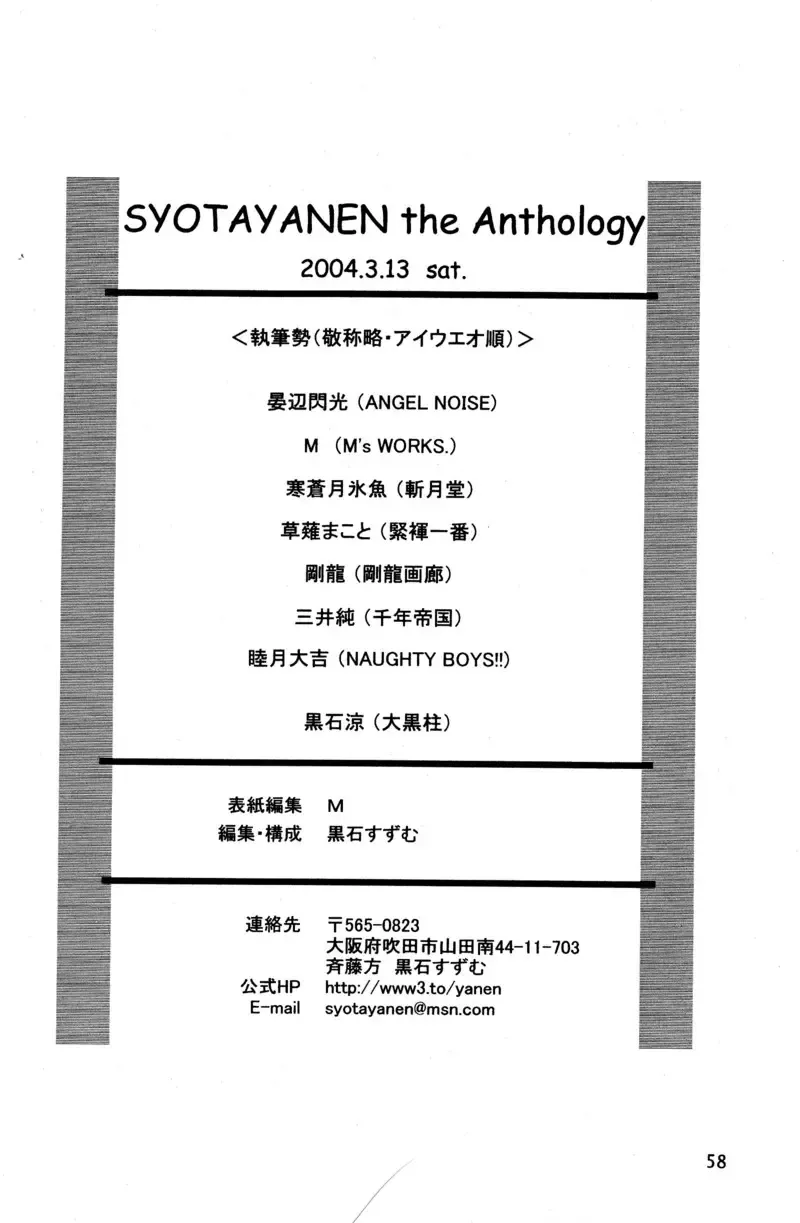 SYOTAYANEN the Anthology

2004.3.13 sat.

＜執筆勢（敬称略・アイウエオ順）＞

晏辺閃光（ANGEL NOISE）

M（M's WORKS.）

寒蒼月氷魚（斬月堂）

草薙まこと（緊褌一番）

剛龍（剛龍画廊）

三井純（千年帝国）

睦月大吉（NAUGHTY BOYS!!）

黒石涼（大黒柱）

表紙編集　M
編集・構成　黒石すずむ

連絡先　〒565-0823
大阪府吹田市山田南44-11-703
斉藤方　黒石すずむ
公式HP　http://www3.to/yanen
E-mail　syotayanen@msn.com

58